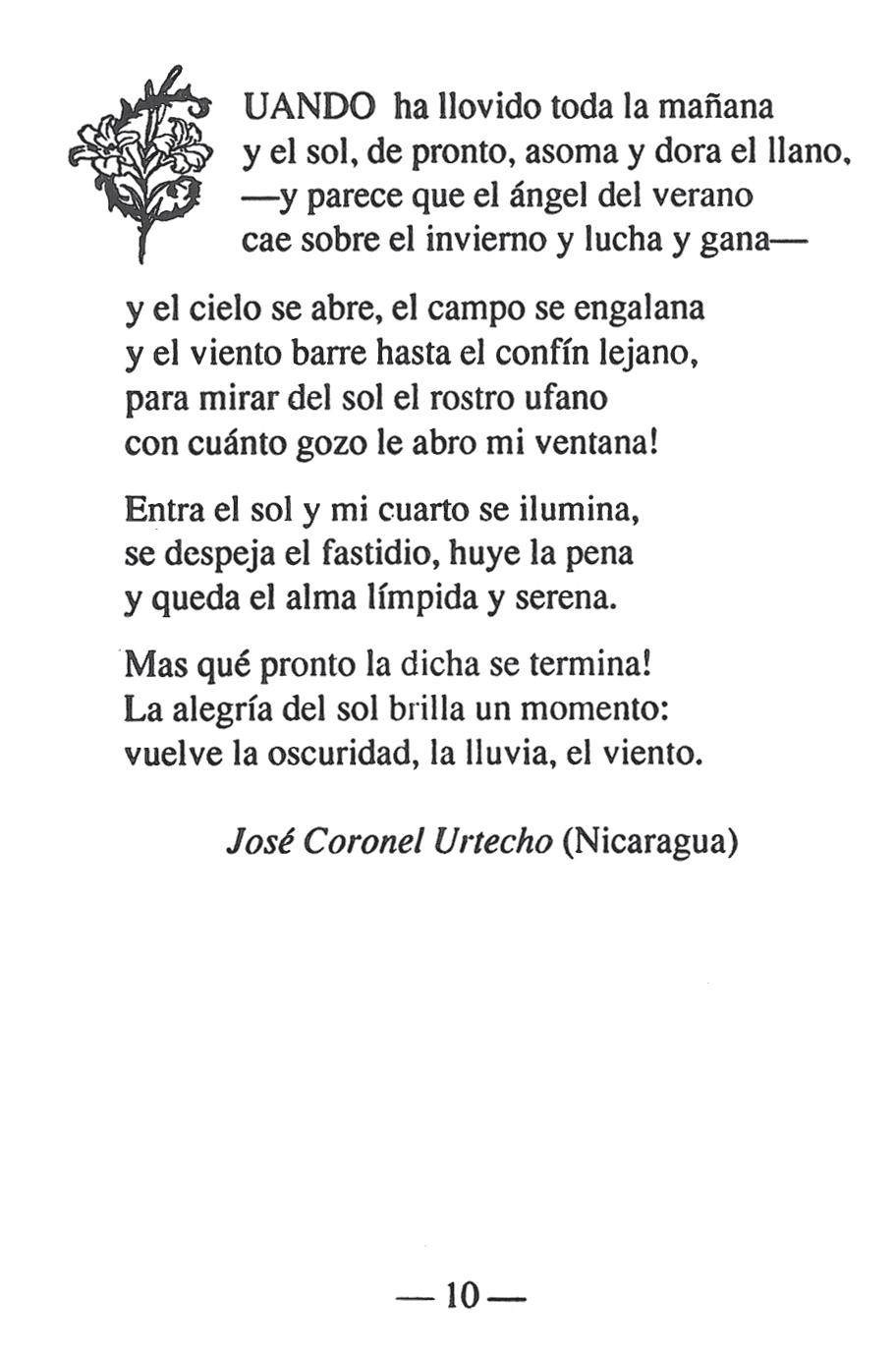 CUANDO ha llovido toda la mañana
y el sol, de pronto, asoma y dora el llano,
—y parece que el ángel del verano
cae sobre el invierno y lucha y gana—

y el cielo se abre, el campo se engalana
y el viento barre hasta el confín lejano,
para mirar del sol el rostro ufano
con cuánto gozo le abro mi ventana!

Entra el sol y mi cuarto se ilumina,
se despeja el fastidio, huye la pena
y queda el alma límpida y serena.

Mas qué pronto la dicha se termina!
La alegría del sol brilla un momento:
vuelve la oscuridad, la lluvia, el viento.

José Coronel Urtecho (Nicaragua)

— 10 —